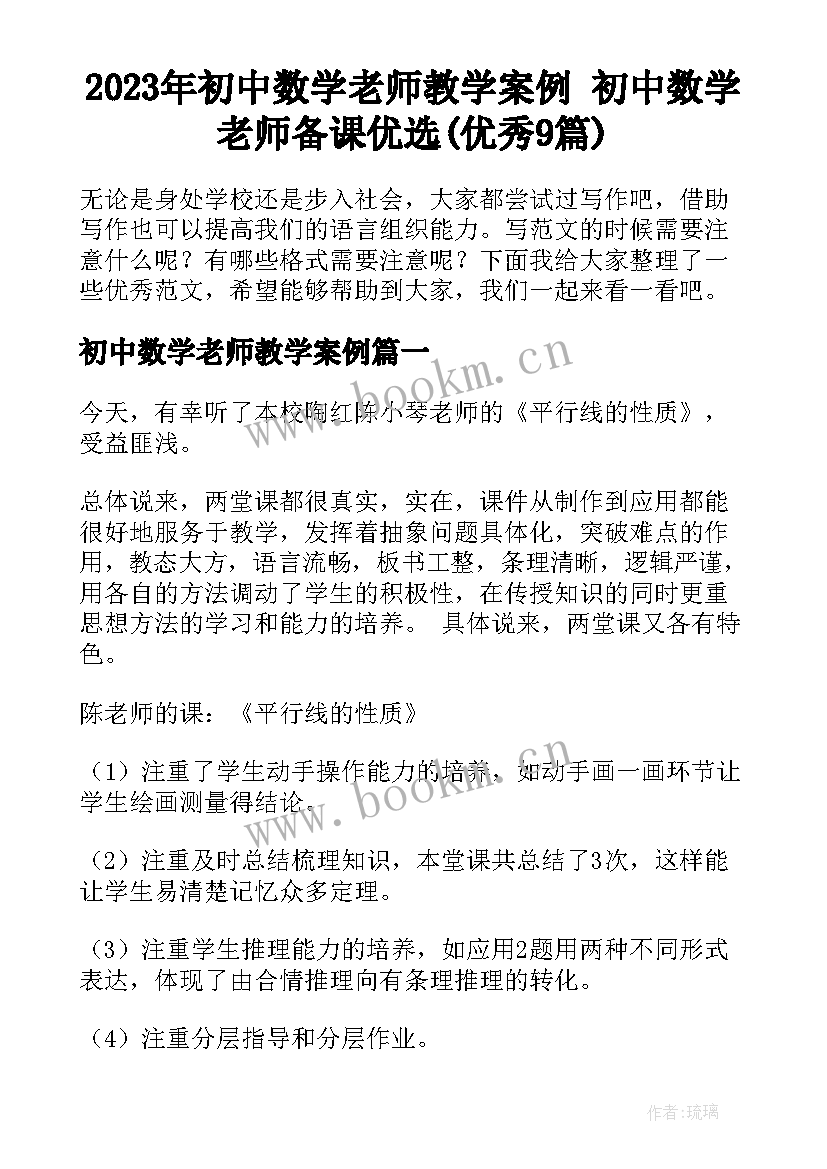 2023年初中数学老师教学案例 初中数学老师备课优选(优秀9篇)

无论是身处学校还是步入社会，大家都尝试过写作吧，借助写作也可以提高我们的语言组织能力。写范文的时候需要注意什么呢？有哪些格式需要注意呢？下面我给大家整理了一些优秀范文，希望能够帮助到大家，我们一起来看一看吧。

初中数学老师教学案例篇一

www.bookm.cn

今天，有幸听了本校陶红陈小琴老师的《平行线的性质》，受益匪浅。

总体说来，两堂课都很真实，实在，课件从制作到应用都能很好地服务于教学，发挥着抽象问题具体化，突破难点的作用，教态大方，语言流畅，板书工整，条理清晰，逻辑严谨，用各自的方法调动了学生的积极性，在传授知识的同时更重思想方法的学习和能力的培养。 具体说来，两堂课又各有特色。

陈老师的课：《平行线的性质》

（1）注重了学生动手操作能力的培养，如动手画一画环节让学生绘画测量得结论。

www.bookm.cn

（2）注重及时总结梳理知识，本堂课共总结了3次，这样能让学生易清楚记忆众多定理。

（3）注重学生推理能力的培养，如应用2题用两种不同形式表达，体现了由合情推理向有条理推理的转化。

（4）注重分层指导和分层作业。

作者:琉璃